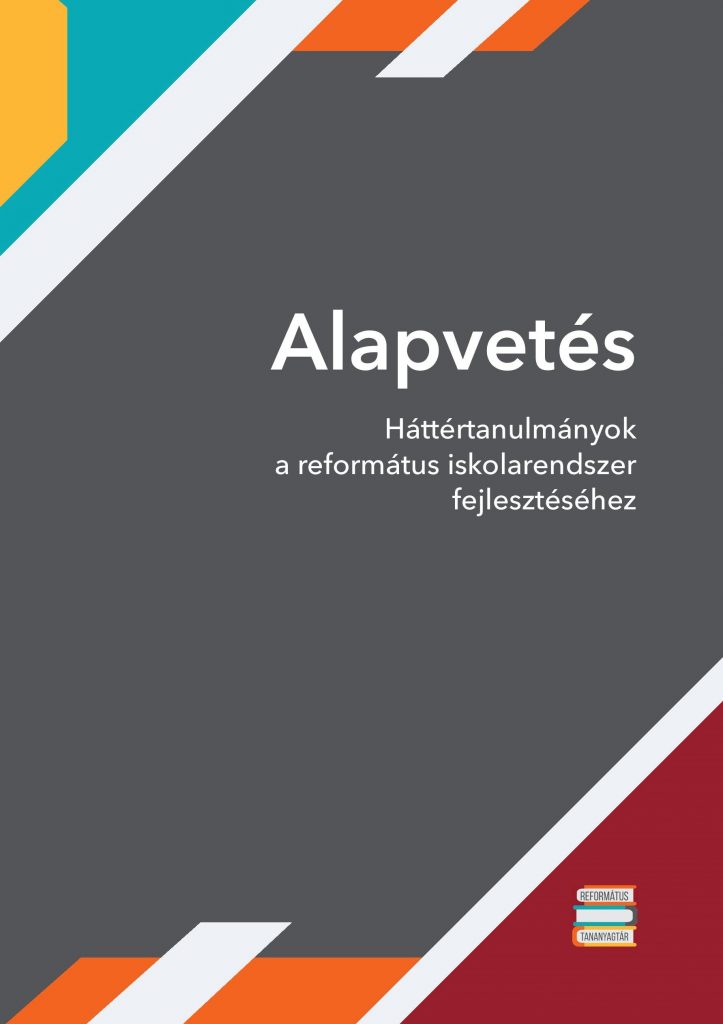 Alapvetés

Háttértanulmányok a református iskolarendszer fejlesztéséhez

REFORMÁTUS
TANANYAGTÁR